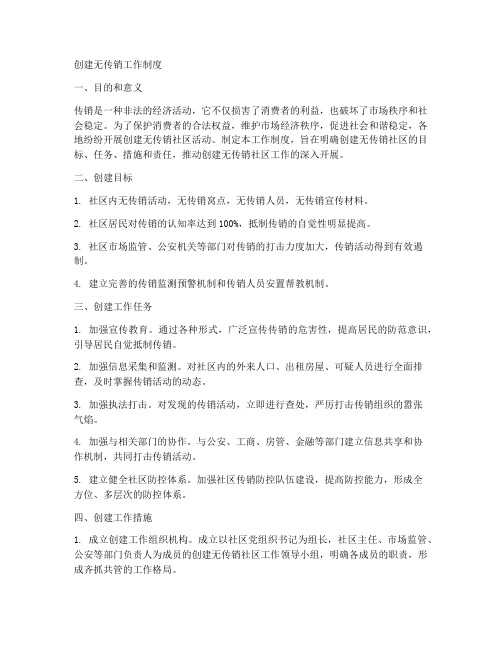 创建无传销工作制度

一、目的和意义

传销是一种非法的经济活动，它不仅损害了消费者的利益，也破坏了市场秩序和社会稳定。为了保护消费者的合法权益，维护市场经济秩序，促进社会和谐稳定，各地纷纷开展创建无传销社区活动。制定本工作制度，旨在明确创建无传销社区的目标、任务、措施和责任，推动创建无传销社区工作的深入开展。

二、创建目标

1. 社区内无传销活动，无传销窝点，无传销人员，无传销宣传材料。

2. 社区居民对传销的认知率达到 100%，抵制传销的自觉性明显提高。

3. 社区市场监管、公安机关等部门对传销的打击力度加大，传销活动得到有效遏制。

4. 建立完善的传销监测预警机制和传销人员安置帮教机制。

三、创建工作任务

1. 加强宣传教育。通过各种形式，广泛宣传传销的危害性，提高居民的防范意识，引导居民自觉抵制传销。

2. 加强信息采集和监测。对社区内的外来人口、出租房屋、可疑人员进行全面排查，及时掌握传销活动的动态。

3. 加强执法打击。对发现的传销活动，立即进行查处，严厉打击传销组织的嚣张气焰。

4. 加强与相关部门的协作。与公安、工商、房管、金融等部门建立信息共享和协作机制，共同打击传销活动。

5. 建立健全社区防控体系。加强社区传销防控队伍建设，提高防控能力，形成全方位、多层次的防控体系。

四、创建工作措施

1. 成立创建工作组织机构。成立以社区党组织书记为组长，社区主任、市场监管、公安等部门负责人为成员的创建无传销社区工作领导小组，明确各成员的职责，形成齐抓共管的工作格局。